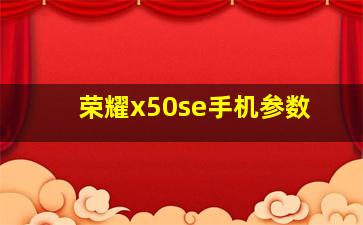 荣耀x50se手机参数